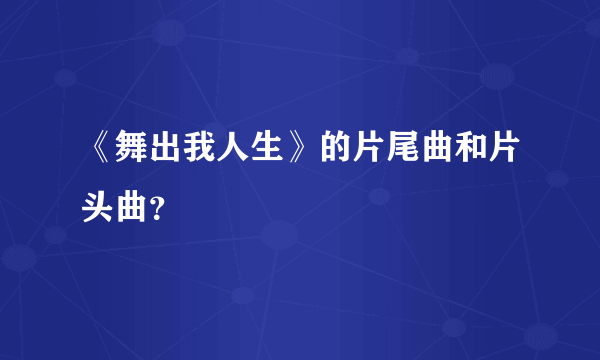 《舞出我人生》的片尾曲和片头曲？